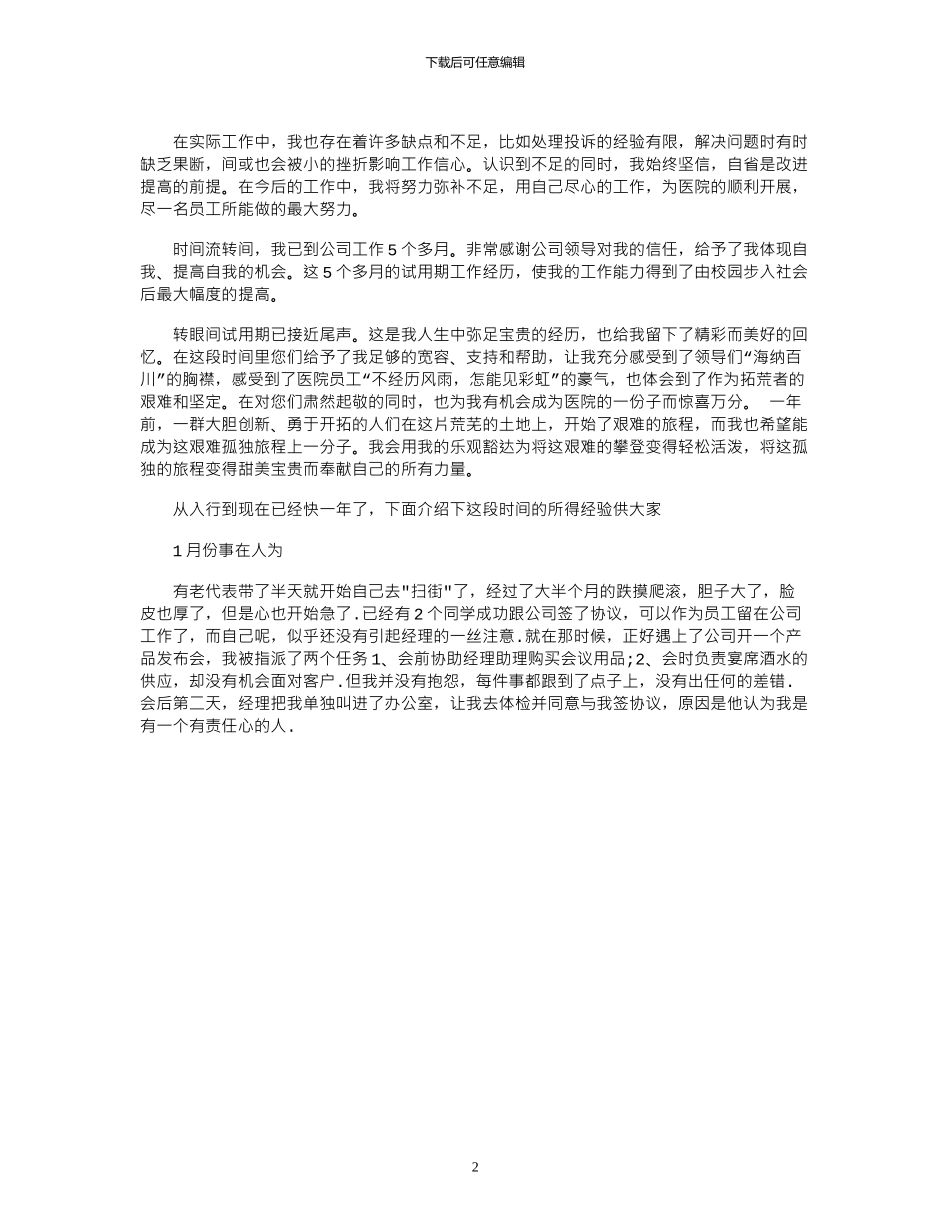 下载后可任意编辑

在实际工作中，我也存在着许多缺点和不足，比如处理投诉的经验有限，解决问题时有时缺乏果断，间或也会被小的挫折影响工作信心。认识到不足的同时，我始终坚信，自省是改进提高的前提。在今后的工作中，我将努力弥补不足，用自己尽心的工作，为医院的顺利开展，尽一名员工所能做的最大努力。

时间流转间，我已到公司工作 5 个多月。非常感谢公司领导对我的信任，给予了我体现自我、提高自我的机会。这 5 个多月的试用期工作经历，使我的工作能力得到了由校园步入社会后最大幅度的提高。

转眼间试用期已接近尾声。这是我人生中弥足宝贵的经历，也给我留下了精彩而美好的回忆。在这段时间里您们给予了我足够的宽容、支持和帮助，让我充分感受到了领导们“海纳百川”的胸襟，感受到了医院员工“不经历风雨，怎能见彩虹”的豪气，也体会到了作为拓荒者的艰难和坚定。在对您们肃然起敬的同时，也为我有机会成为医院的一份子而惊喜万分。 一年前，一群大胆创新、勇于开拓的人们在这片荒芜的土地上，开始了艰难的旅程，而我也希望能成为这艰难孤独旅程上一分子。我会用我的乐观豁达为将这艰难的攀登变得轻松活泼，将这孤独的旅程变得甜美宝贵而奉献自己的所有力量。

从入行到现在已经快一年了，下面介绍下这段时间的所得经验供大家

1 月份事在人为

有老代表带了半天就开始自己去"扫街"了，经过了大半个月的跌摸爬滚，胆子大了，脸皮也厚了，但是心也开始急了.已经有 2 个同学成功跟公司签了协议，可以作为员工留在公司工作了，而自己呢，似乎还没有引起经理的一丝注意.就在那时候，正好遇上了公司开一个产品发布会，我被指派了两个任务 1、会前协助经理助理购买会议用品;2、会时负责宴席酒水的供应，却没有机会面对客户.但我并没有抱怨，每件事都跟到了点子上，没有出任何的差错.会后第二天，经理把我单独叫进了办公室，让我去体检并同意与我签协议，原因是他认为我是有一个有责任心的人.

2